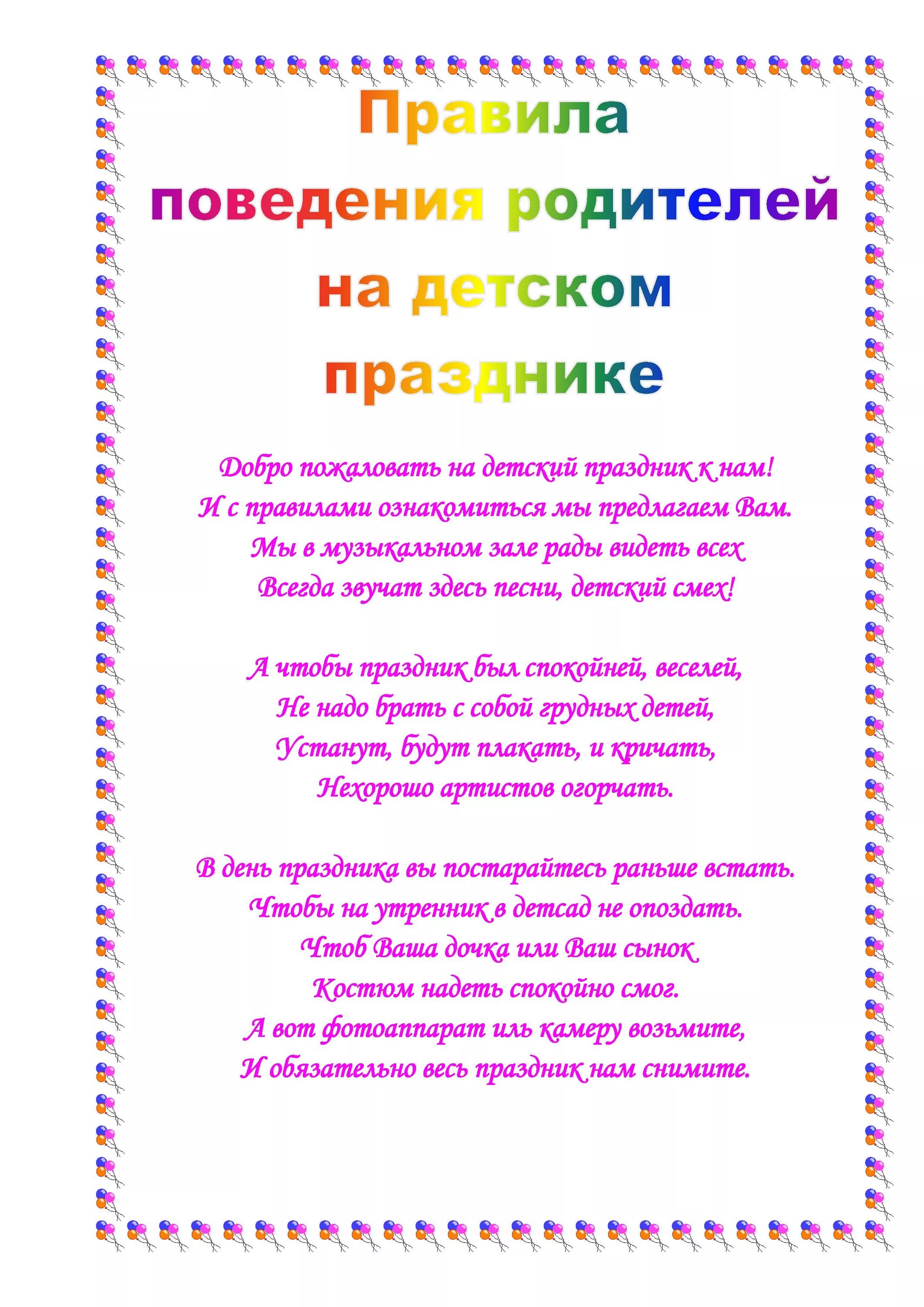 Правила поведения родителей на детском празднике

Добро пожаловать на детский праздник к нам!
И с правилами ознакомиться мы предлагаем Вам.
Мы в музыкальном зале рады видеть всех
Всегда звучат здесь песни, детский смех!

А чтобы праздник был спокойней, веселей,
Не надо брать с собой грудных детей,
Устанут, будут плакать, и кричать,
Нехорошо артистов огорчать.

В день праздника вы постарайтесь раньше встать.
Чтобы на утренник в детсад не опоздать.
Чтоб Ваша дочка или Ваш сынок
Костюм надеть спокойно смог.
А вот фотоаппарат иль камеру возьмите,
И обязательно весь праздник нам снимите.